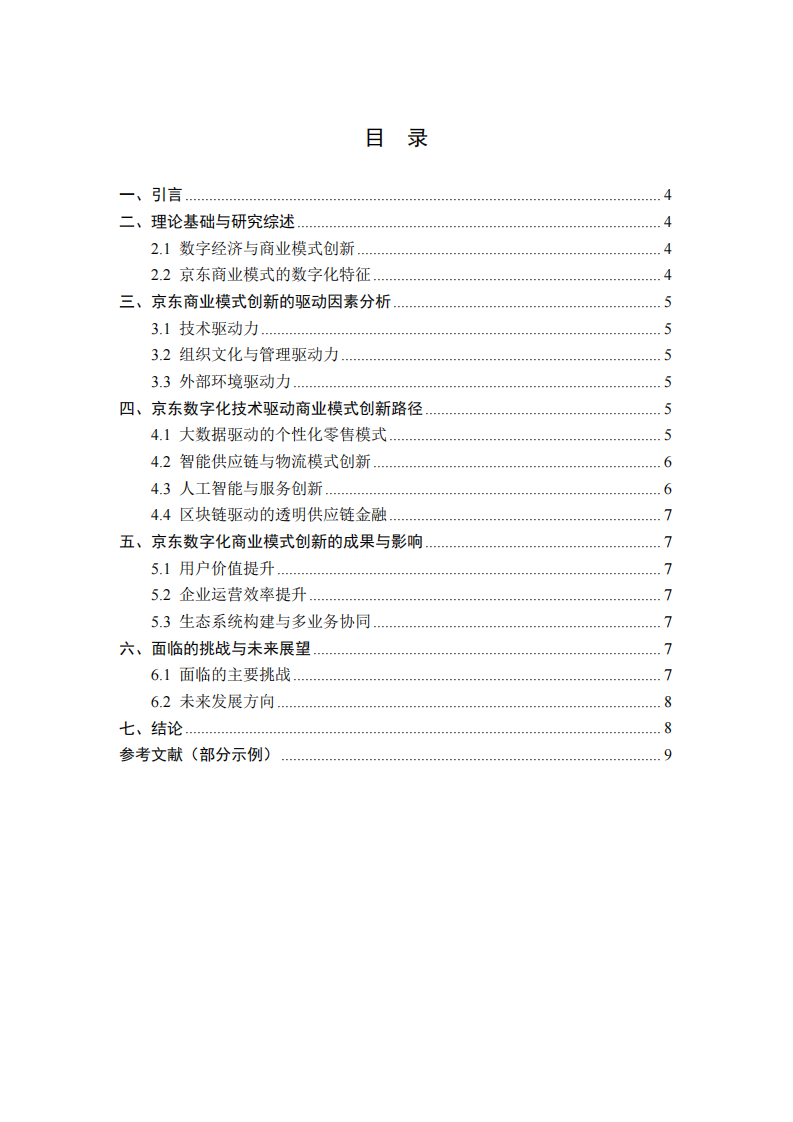 目 录

一、引言 4
二、理论基础与研究综述 4
2.1 数字经济与商业模式创新 4
2.2 京东商业模式的数字化特征 4
三、京东商业模式创新的驱动因素分析 5
3.1 技术驱动力 5
3.2 组织文化与管理驱动力 5
3.3 外部环境驱动力 5
四、京东数字化技术驱动商业模式创新路径 5
4.1 大数据驱动的个性化零售模式 5
4.2 智能供应链与物流模式创新 6
4.3 人工智能与服务创新 6
4.4 区块链驱动的透明供应链金融 7
五、京东数字化商业模式创新的成果与影响 7
5.1 用户价值提升 7
5.2 企业运营效率提升 7
5.3 生态系统构建与多业务协同 7
六、面临的挑战与未来展望 7
6.1 面临的主要挑战 7
6.2 未来发展方向 8
七、结论 8
参考文献（部分示例） 9